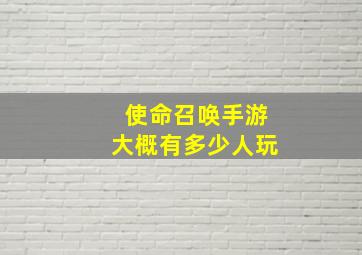 使命召唤手游
大概有多少人玩